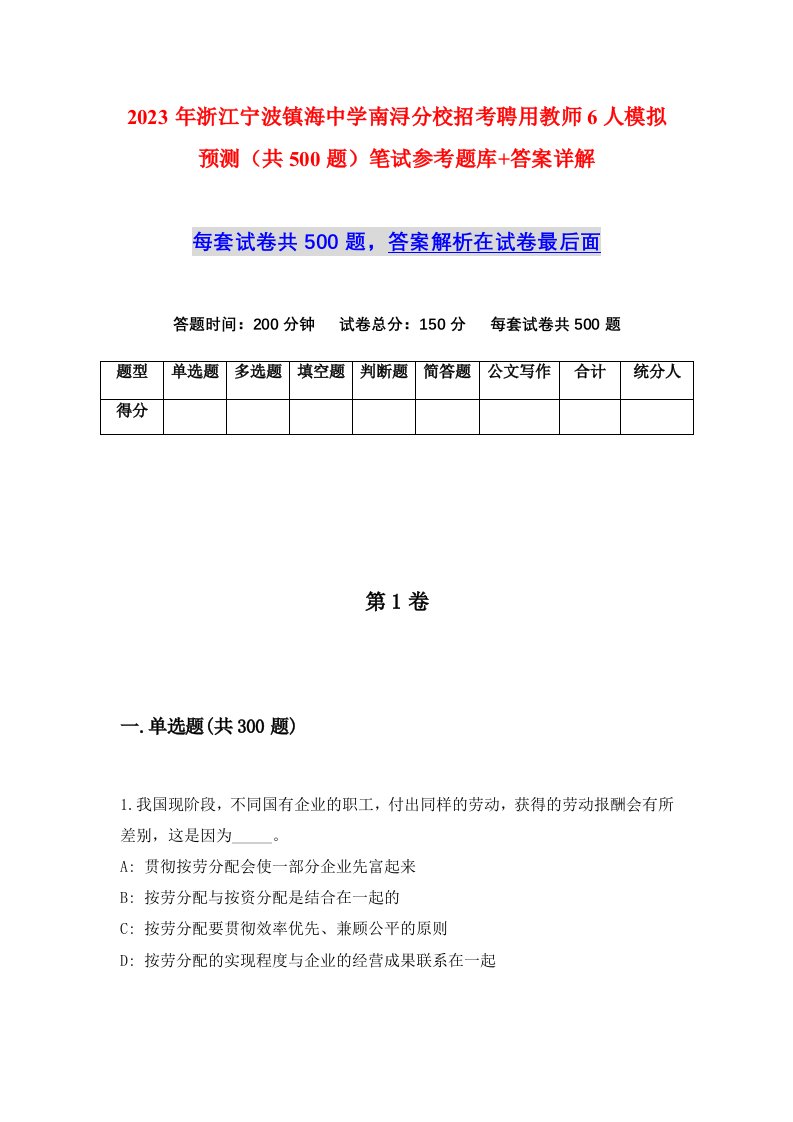 2023年浙江宁波镇海中学南浔分校招考聘用教师6人模拟预测（共500题）笔试参考题库+答案详解

每套试卷共500题，答案解析在试卷最后面

答题时间：200分钟　试卷总分：150分　每套试卷共500题

| 题型 | 单选题 | 多选题 | 填空题 | 判断题 | 简答题 | 公文写作 | 合计 | 统分人 |
|---|---|---|---|---|---|---|---|---|
| 得分 | | | | | | | | |

第1卷

一.单选题(共300题)

1.我国现阶段，不同国有企业的职工，付出同样的劳动，获得的劳动报酬会有所差别，这是因为_____。
A: 贯彻按劳分配会使一部分企业先富起来
B: 按劳分配与按资分配是结合在一起的
C: 按劳分配要贯彻效率优先、兼顾公平的原则
D: 按劳分配的实现程度与企业的经营成果联系在一起